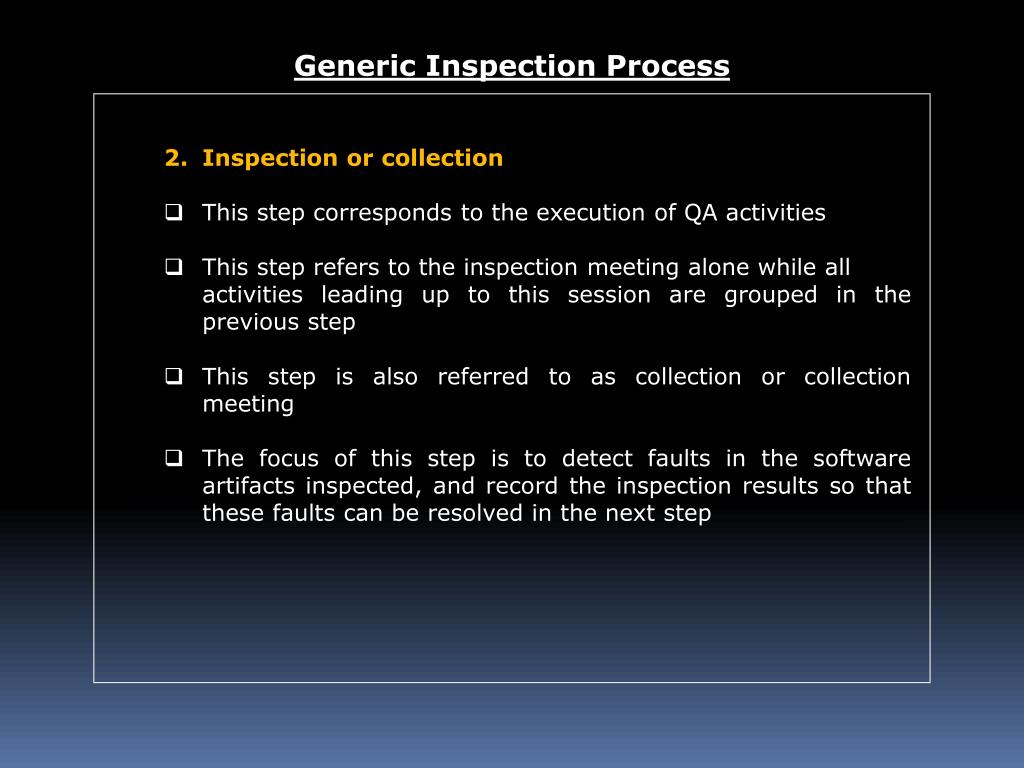 Generic Inspection Process

2. Inspection or collection

❑ This step corresponds to the execution of QA activities

❑ This step refers to the inspection meeting alone while all activities leading up to this session are grouped in the previous step

❑ This step is also referred to as collection or collection meeting

❑ The focus of this step is to detect faults in the software artifacts inspected, and record the inspection results so that these faults can be resolved in the next step